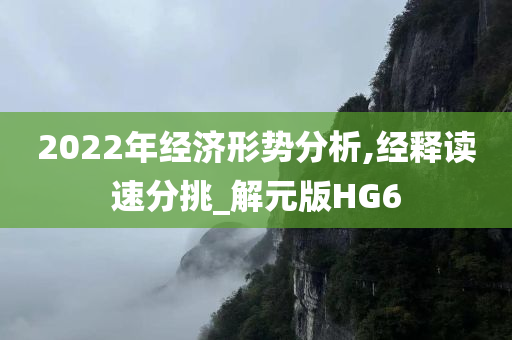 2022年经济形势分析,经释读速分挑_解元版HG6